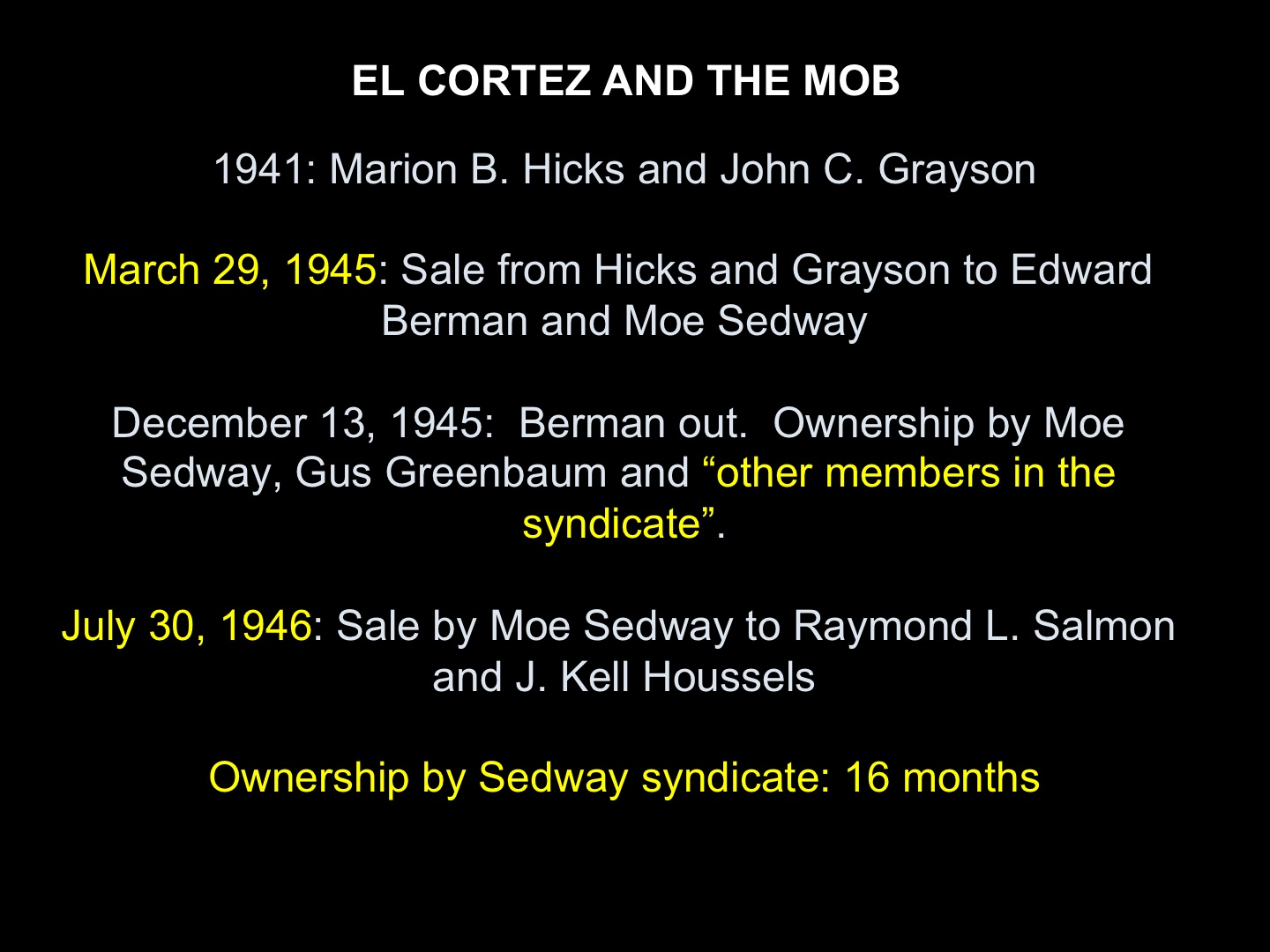 EL CORTEZ AND THE MOB

1941: Marion B. Hicks and John C. Grayson

March 29, 1945: Sale from Hicks and Grayson to Edward Berman and Moe Sedway

December 13, 1945: Berman out. Ownership by Moe Sedway, Gus Greenbaum and "other members in the syndicate".

July 30, 1946: Sale by Moe Sedway to Raymond L. Salmon and J. Kell Houssels

Ownership by Sedway syndicate: 16 months